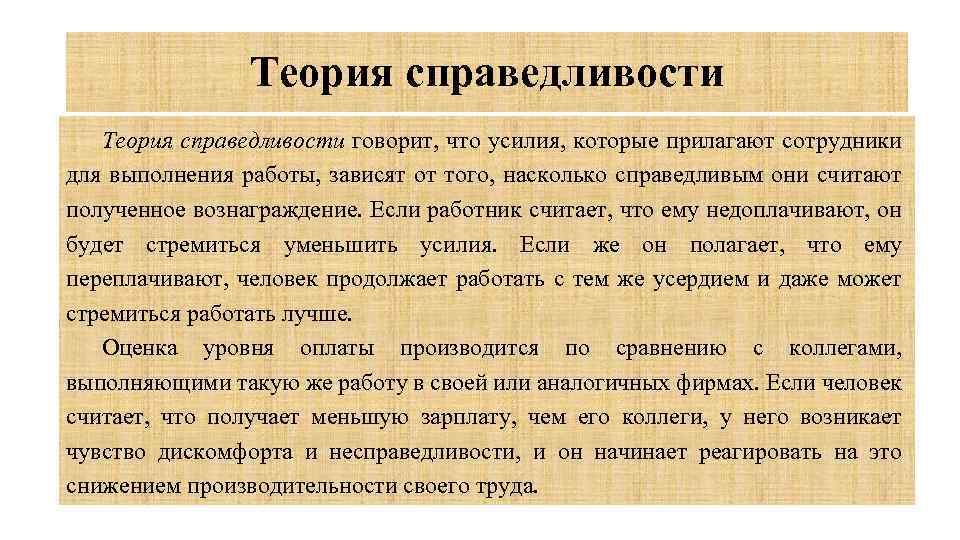 Теория справедливости

Теория справедливости говорит, что усилия, которые прилагают сотрудники для выполнения работы, зависят от того, насколько справедливым они считают полученное вознаграждение. Если работник считает, что ему недоплачивают, он будет стремиться уменьшить усилия. Если же он полагает, что ему переплачивают, человек продолжает работать с тем же усердием и даже может стремиться работать лучше.

Оценка уровня оплаты производится по сравнению с коллегами, выполняющими такую же работу в своей или аналогичных фирмах. Если человек считает, что получает меньшую зарплату, чем его коллеги, у него возникает чувство дискомфорта и несправедливости, и он начинает реагировать на это снижением производительности своего труда.